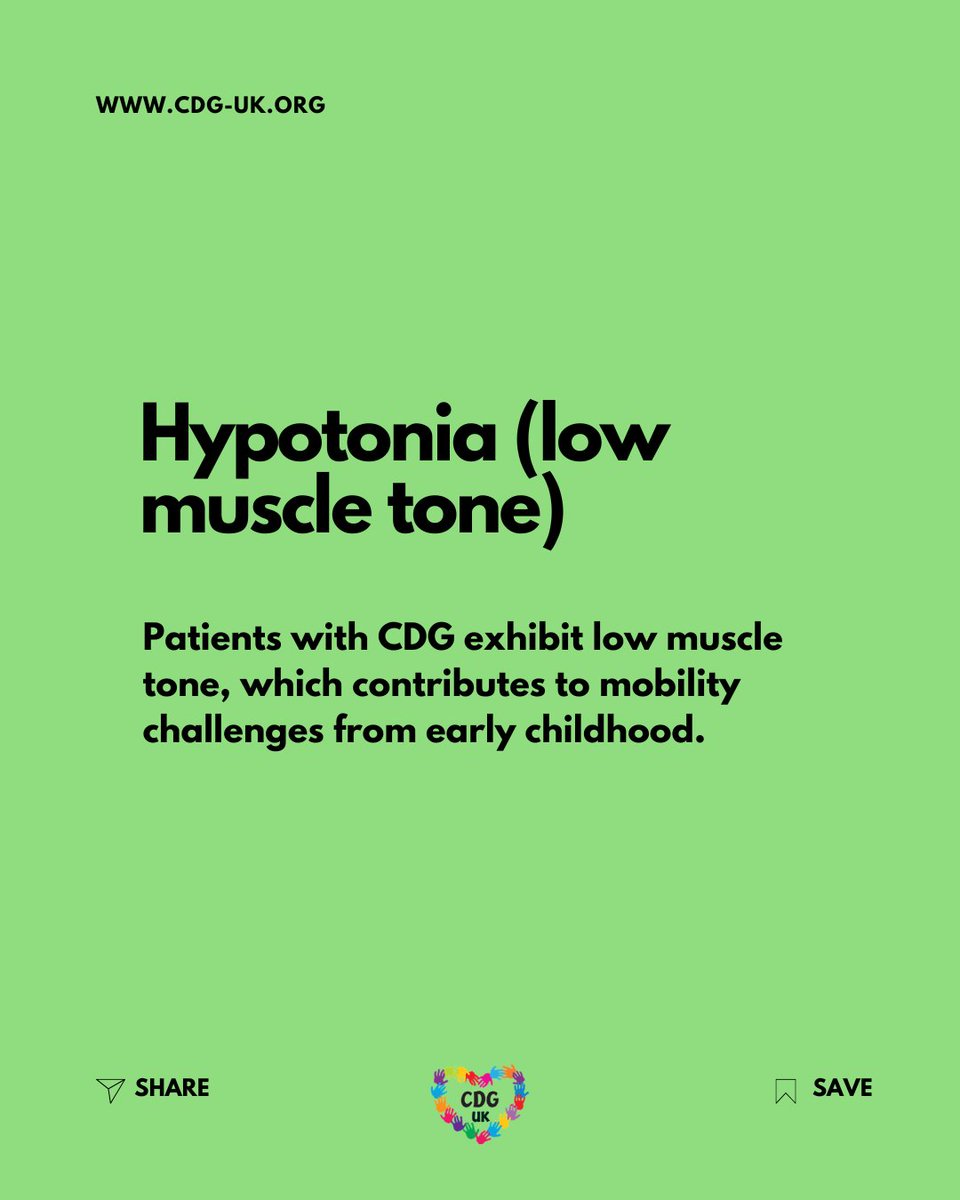 WWW.CDG-UK.ORG

Hypotonia (low muscle tone)

Patients with CDG exhibit low muscle tone, which contributes to mobility challenges from early childhood.

SHARE

CDG UK

SAVE